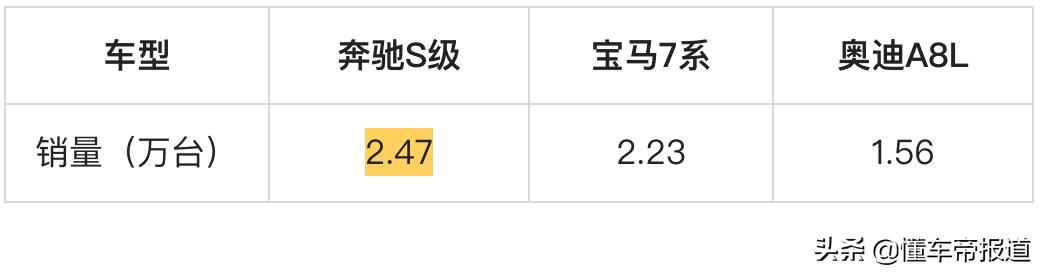 | 车型 | 奔驰S级 | 宝马7系 | 奥迪A8L |
|---|---|---|---|
| 销量（万台） | 2.47 | 2.23 | 1.56 |

头条 @懂车帝报道